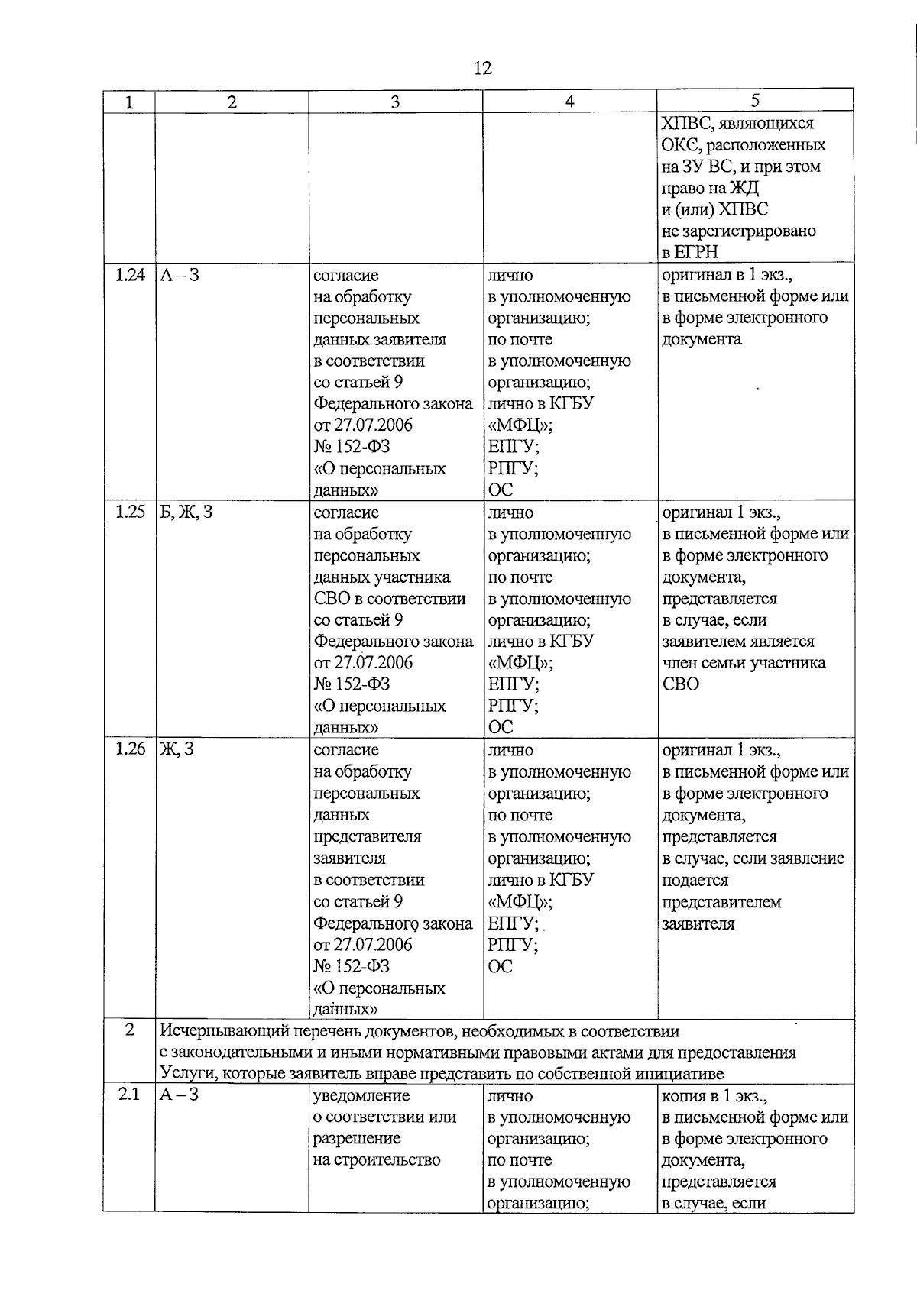 12

| 1 | 2 | 3 | 4 | 5 |
|---|---|---|---|---|
| | | | | ХПВС, являющихся ОКС, расположенных на ЗУ ВС, и при этом право на ЖД и (или) ХПВС не зарегистрировано в ЕГРН |
| 1.24 | А – З | согласие на обработку персональных данных заявителя в соответствии со статьей 9 Федерального закона от 27.07.2006 № 152-ФЗ «О персональных данных» | лично в уполномоченную организацию; по почте в уполномоченную организацию; лично в КГБУ «МФЦ»; ЕПГУ; РПГУ; ОС | оригинал в 1 экз., в письменной форме или в форме электронного документа |
| 1.25 | Б, Ж, З | согласие на обработку персональных данных участника СВО в соответствии со статьей 9 Федерального закона от 27.07.2006 № 152-ФЗ «О персональных данных» | лично в уполномоченную организацию; по почте в уполномоченную организацию; лично в КГБУ «МФЦ»; ЕПГУ; РПГУ; ОС | оригинал 1 экз., в письменной форме или в форме электронного документа, представляется в случае, если заявителем является член семьи участника СВО |
| 1.26 | Ж, З | согласие на обработку персональных данных представителя заявителя в соответствии со статьей 9 Федерального закона от 27.07.2006 № 152-ФЗ «О персональных данных» | лично в уполномоченную организацию; по почте в уполномоченную организацию; лично в КГБУ «МФЦ»; ЕПГУ; РПГУ; ОС | оригинал 1 экз., в письменной форме или в форме электронного документа, представляется в случае, если заявление подается представителем заявителя |
| 2 | Исчерпывающий перечень документов, необходимых в соответствии с законодательными и иными нормативными правовыми актами для предоставления Услуги, которые заявитель вправе представить по собственной инициативе | | | |
| 2.1 | А – З | уведомление о соответствии или разрешение на строительство | лично в уполномоченную организацию; по почте в уполномоченную организацию; | копия в 1 экз., в письменной форме или в форме электронного документа, представляется в случае, если |